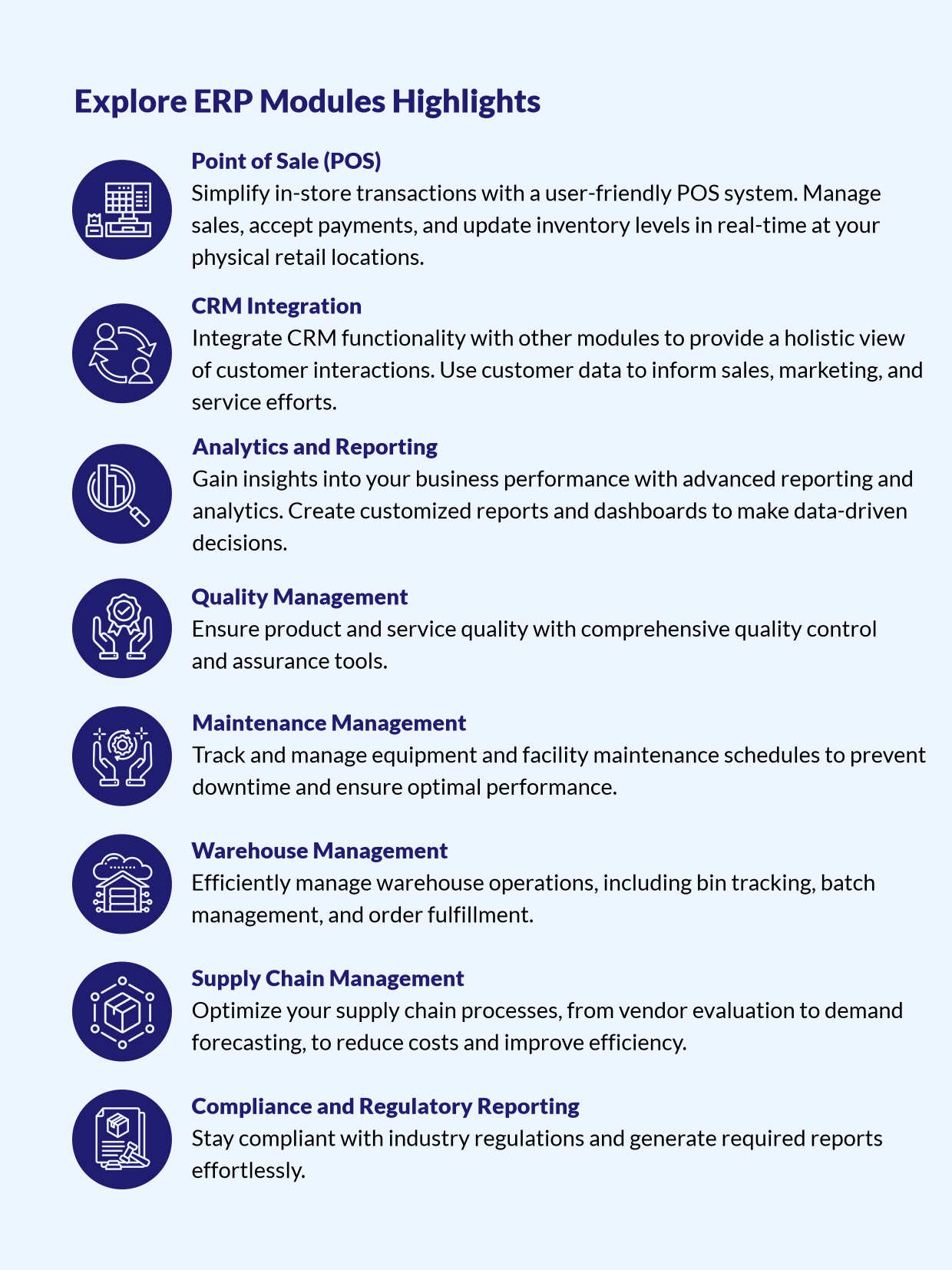 Explore ERP Modules Highlights

Point of Sale (POS)
Simplify in-store transactions with a user-friendly POS system. Manage sales, accept payments, and update inventory levels in real-time at your physical retail locations.

CRM Integration
Integrate CRM functionality with other modules to provide a holistic view of customer interactions. Use customer data to inform sales, marketing, and service efforts.

Analytics and Reporting
Gain insights into your business performance with advanced reporting and analytics. Create customized reports and dashboards to make data-driven decisions.

Quality Management
Ensure product and service quality with comprehensive quality control and assurance tools.

Maintenance Management
Track and manage equipment and facility maintenance schedules to prevent downtime and ensure optimal performance.

Warehouse Management
Efficiently manage warehouse operations, including bin tracking, batch management, and order fulfillment.

Supply Chain Management
Optimize your supply chain processes, from vendor evaluation to demand forecasting, to reduce costs and improve efficiency.

Compliance and Regulatory Reporting
Stay compliant with industry regulations and generate required reports effortlessly.